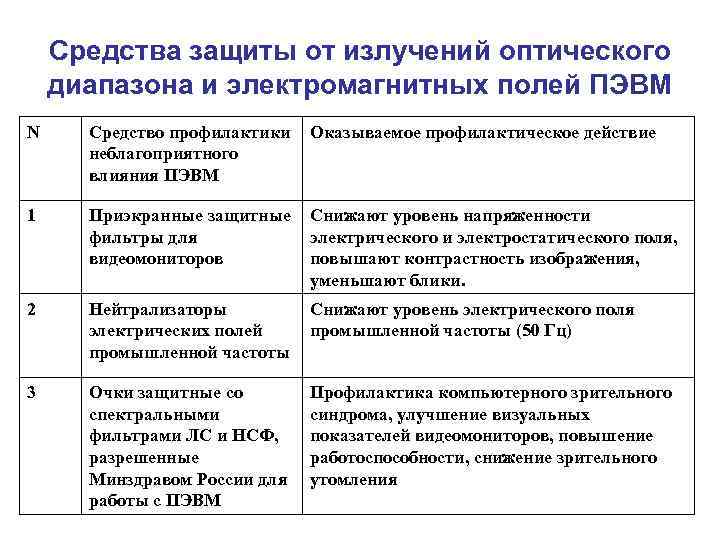 Средства защиты от излучений оптического диапазона и электромагнитных полей ПЭВМ

| N | Средство профилактики неблагоприятного влияния ПЭВМ | Оказываемое профилактическое действие |
|---|---|---|
| 1 | Приэкранные защитные фильтры для видеомониторов | Снижают уровень напряженности электрического и электростатического поля, повышают контрастность изображения, уменьшают блики. |
| 2 | Нейтрализаторы электрических полей промышленной частоты | Снижают уровень электрического поля промышленной частоты (50 Гц) |
| 3 | Очки защитные со спектральными фильтрами ЛС и НСФ, разрешенные Минздравом России для работы с ПЭВМ | Профилактика компьютерного зрительного синдрома, улучшение визуальных показателей видеомониторов, повышение работоспособности, снижение зрительного утомления |